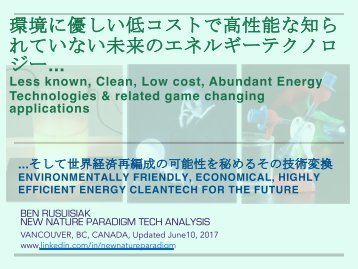 環境に優しい低コストで高性能な知られていない未来のエネルギーテクノロジー...

Less known, Clean, Low cost, Abundant Energy Technologies & related game changing applications

...そして世界経済再編成の可能性を秘めるその技術変換

ENVIRONMENTALLY FRIENDLY, ECONOMICAL, HIGHLY EFFICIENT ENERGY CLEANTECH FOR THE FUTURE

BEN RUSUISIAK
NEW NATURE PARADIGM TECH ANALYSIS

VANCOUVER, BC, CANADA, Updated June10, 2017

www.linkedin.com/in/newnatureparadigm